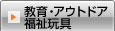 教育・アウトドア
福祉玩具